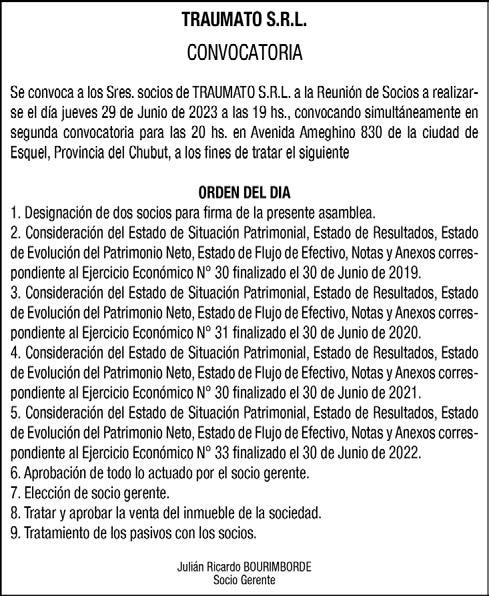 TRAUMATO S.R.L.

CONVOCATORIA

Se convoca a los Sres. socios de TRAUMATO S.R.L. a la Reunión de Socios a realizarse el día jueves 29 de Junio de 2023 a las 19 hs., convocando simultáneamente en segunda convocatoria para las 20 hs. en Avenida Ameghino 830 de la ciudad de Esquel, Provincia del Chubut, a los fines de tratar el siguiente

ORDEN DEL DIA
1. Designación de dos socios para firma de la presente asamblea.
2. Consideración del Estado de Situación Patrimonial, Estado de Resultados, Estado de Evolución del Patrimonio Neto, Estado de Flujo de Efectivo, Notas y Anexos correspondiente al Ejercicio Económico N° 30 finalizado el 30 de Junio de 2019.
3. Consideración del Estado de Situación Patrimonial, Estado de Resultados, Estado de Evolución del Patrimonio Neto, Estado de Flujo de Efectivo, Notas y Anexos correspondiente al Ejercicio Económico N° 31 finalizado el 30 de Junio de 2020.
4. Consideración del Estado de Situación Patrimonial, Estado de Resultados, Estado de Evolución del Patrimonio Neto, Estado de Flujo de Efectivo, Notas y Anexos correspondiente al Ejercicio Económico N° 30 finalizado el 30 de Junio de 2021.
5. Consideración del Estado de Situación Patrimonial, Estado de Resultados, Estado de Evolución del Patrimonio Neto, Estado de Flujo de Efectivo, Notas y Anexos correspondiente al Ejercicio Económico N° 33 finalizado el 30 de Junio de 2022.
6. Aprobación de todo lo actuado por el socio gerente.
7. Elección de socio gerente.
8. Tratar y aprobar la venta del inmueble de la sociedad.
9. Tratamiento de los pasivos con los socios.

Julián Ricardo BOURIMBORDE
Socio Gerente